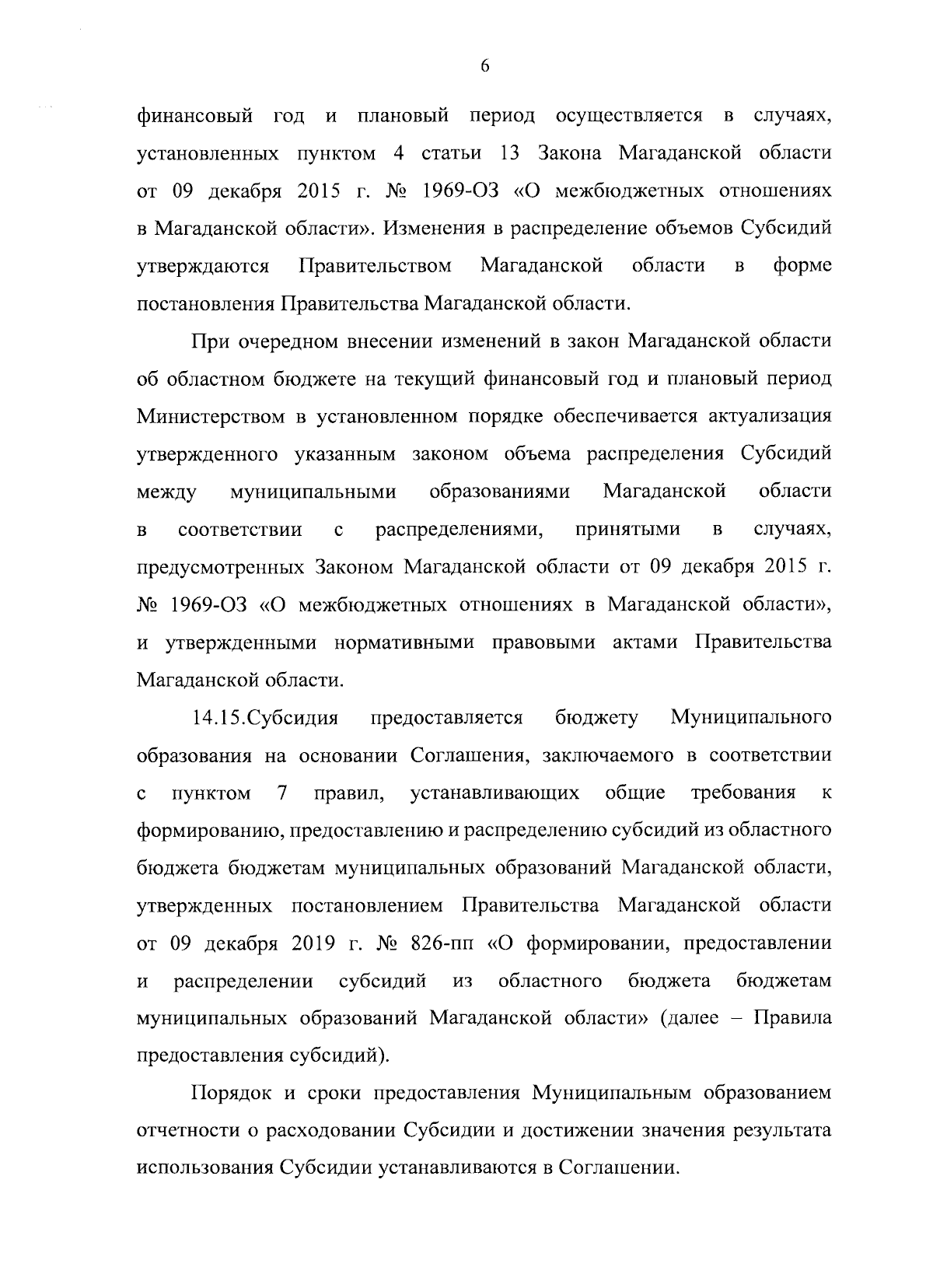 6

финансовый год и плановый период осуществляется в случаях, установленных пунктом 4 статьи 13 Закона Магаданской области от 09 декабря 2015 г. № 1969-ОЗ «О межбюджетных отношениях в Магаданской области». Изменения в распределение объемов Субсидий утверждаются Правительством Магаданской области в форме постановления Правительства Магаданской области.

При очередном внесении изменений в закон Магаданской области об областном бюджете на текущий финансовый год и плановый период Министерством в установленном порядке обеспечивается актуализация утвержденного указанным законом объема распределения Субсидий между муниципальными образованиями Магаданской области в соответствии с распределениями, принятыми в случаях, предусмотренных Законом Магаданской области от 09 декабря 2015 г. № 1969-ОЗ «О межбюджетных отношениях в Магаданской области», и утвержденными нормативными правовыми актами Правительства Магаданской области.

14.15.Субсидия предоставляется бюджету Муниципального образования на основании Соглашения, заключаемого в соответствии с пунктом 7 правил, устанавливающих общие требования к формированию, предоставлению и распределению субсидий из областного бюджета бюджетам муниципальных образований Магаданской области, утвержденных постановлением Правительства Магаданской области от 09 декабря 2019 г. № 826-пп «О формировании, предоставлении и распределении субсидий из областного бюджета бюджетам муниципальных образований Магаданской области» (далее – Правила предоставления субсидий).

Порядок и сроки предоставления Муниципальным образованием отчетности о расходовании Субсидии и достижении значения результата использования Субсидии устанавливаются в Соглашении.